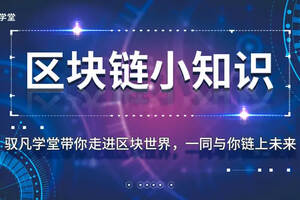 学堂

区块链小知识

驭凡学堂带你走进区块世界，一同与你链上未来